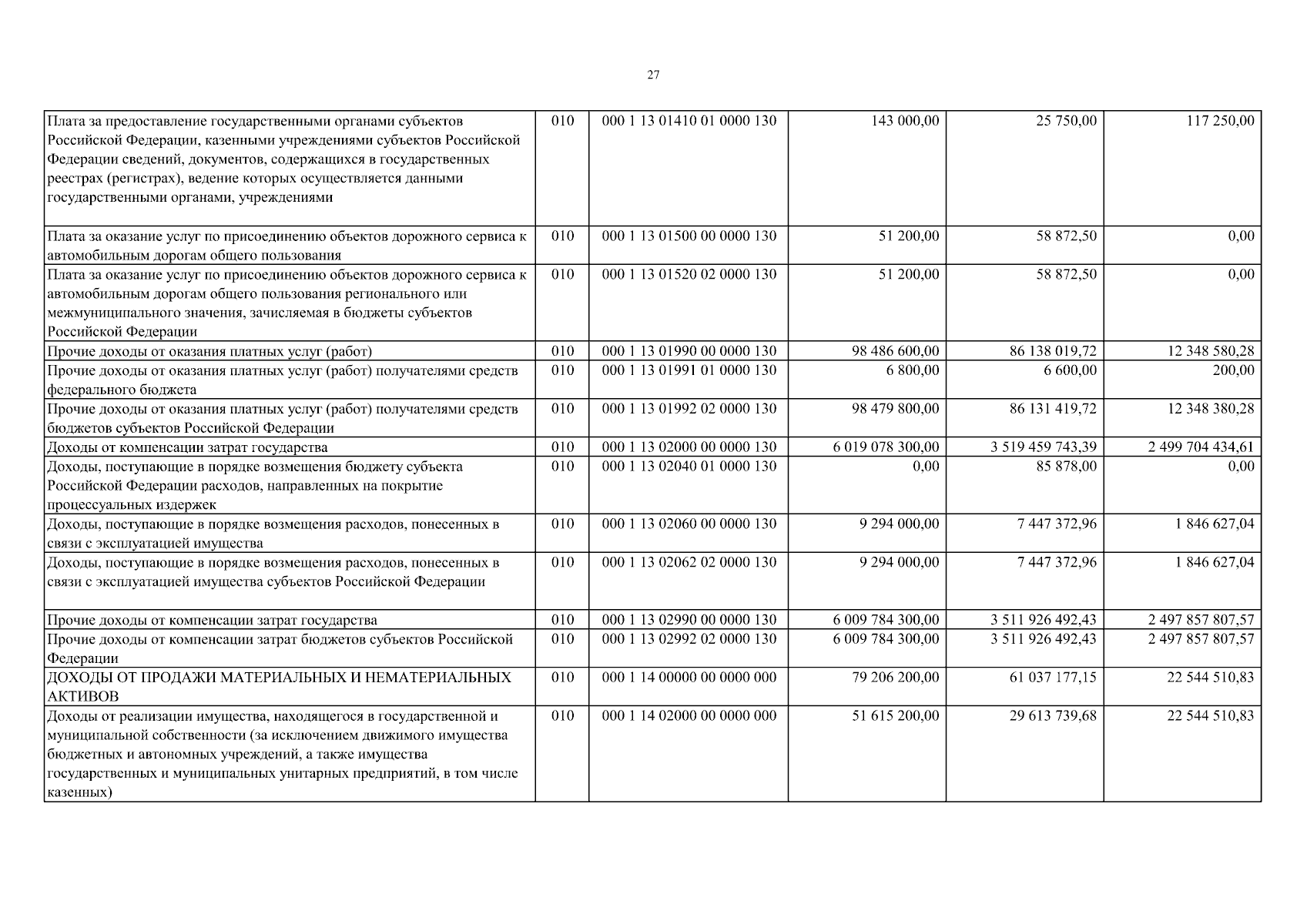 27

| | | | | | |
|---|---|---|---|---|---|
| Плата за предоставление государственными органами субъектов Российской Федерации, казенными учреждениями субъектов Российской Федерации сведений, документов, содержащихся в государственных реестрах (регистрах), ведение которых осуществляется данными государственными органами, учреждениями | 010 | 000 1 13 01410 01 0000 130 | 143 000,00 | 25 750,00 | 117 250,00 |
| Плата за оказание услуг по присоединению объектов дорожного сервиса к автомобильным дорогам общего пользования | 010 | 000 1 13 01500 00 0000 130 | 51 200,00 | 58 872,50 | 0,00 |
| Плата за оказание услуг по присоединению объектов дорожного сервиса к автомобильным дорогам общего пользования регионального или межмуниципального значения, зачисляемая в бюджеты субъектов Российской Федерации | 010 | 000 1 13 01520 02 0000 130 | 51 200,00 | 58 872,50 | 0,00 |
| Прочие доходы от оказания платных услуг (работ) | 010 | 000 1 13 01990 00 0000 130 | 98 486 600,00 | 86 138 019,72 | 12 348 580,28 |
| Прочие доходы от оказания платных услуг (работ) получателями средств федерального бюджета | 010 | 000 1 13 01991 01 0000 130 | 6 800,00 | 6 600,00 | 200,00 |
| Прочие доходы от оказания платных услуг (работ) получателями средств бюджетов субъектов Российской Федерации | 010 | 000 1 13 01992 02 0000 130 | 98 479 800,00 | 86 131 419,72 | 12 348 380,28 |
| Доходы от компенсации затрат государства | 010 | 000 1 13 02000 00 0000 130 | 6 019 078 300,00 | 3 519 459 743,39 | 2 499 704 434,61 |
| Доходы, поступающие в порядке возмещения бюджету субъекта Российской Федерации расходов, направленных на покрытие процессуальных издержек | 010 | 000 1 13 02040 01 0000 130 | 0,00 | 85 878,00 | 0,00 |
| Доходы, поступающие в порядке возмещения расходов, понесенных в связи с эксплуатацией имущества | 010 | 000 1 13 02060 00 0000 130 | 9 294 000,00 | 7 447 372,96 | 1 846 627,04 |
| Доходы, поступающие в порядке возмещения расходов, понесенных в связи с эксплуатацией имущества субъектов Российской Федерации | 010 | 000 1 13 02062 02 0000 130 | 9 294 000,00 | 7 447 372,96 | 1 846 627,04 |
| Прочие доходы от компенсации затрат государства | 010 | 000 1 13 02990 00 0000 130 | 6 009 784 300,00 | 3 511 926 492,43 | 2 497 857 807,57 |
| Прочие доходы от компенсации затрат бюджетов субъектов Российской Федерации | 010 | 000 1 13 02992 02 0000 130 | 6 009 784 300,00 | 3 511 926 492,43 | 2 497 857 807,57 |
| ДОХОДЫ ОТ ПРОДАЖИ МАТЕРИАЛЬНЫХ И НЕМАТЕРИАЛЬНЫХ АКТИВОВ | 010 | 000 1 14 00000 00 0000 000 | 79 206 200,00 | 61 037 177,15 | 22 544 510,83 |
| Доходы от реализации имущества, находящегося в государственной и муниципальной собственности (за исключением движимого имущества бюджетных и автономных учреждений, а также имущества государственных и муниципальных унитарных предприятий, в том числе казенных) | 010 | 000 1 14 02000 00 0000 000 | 51 615 200,00 | 29 613 739,68 | 22 544 510,83 |